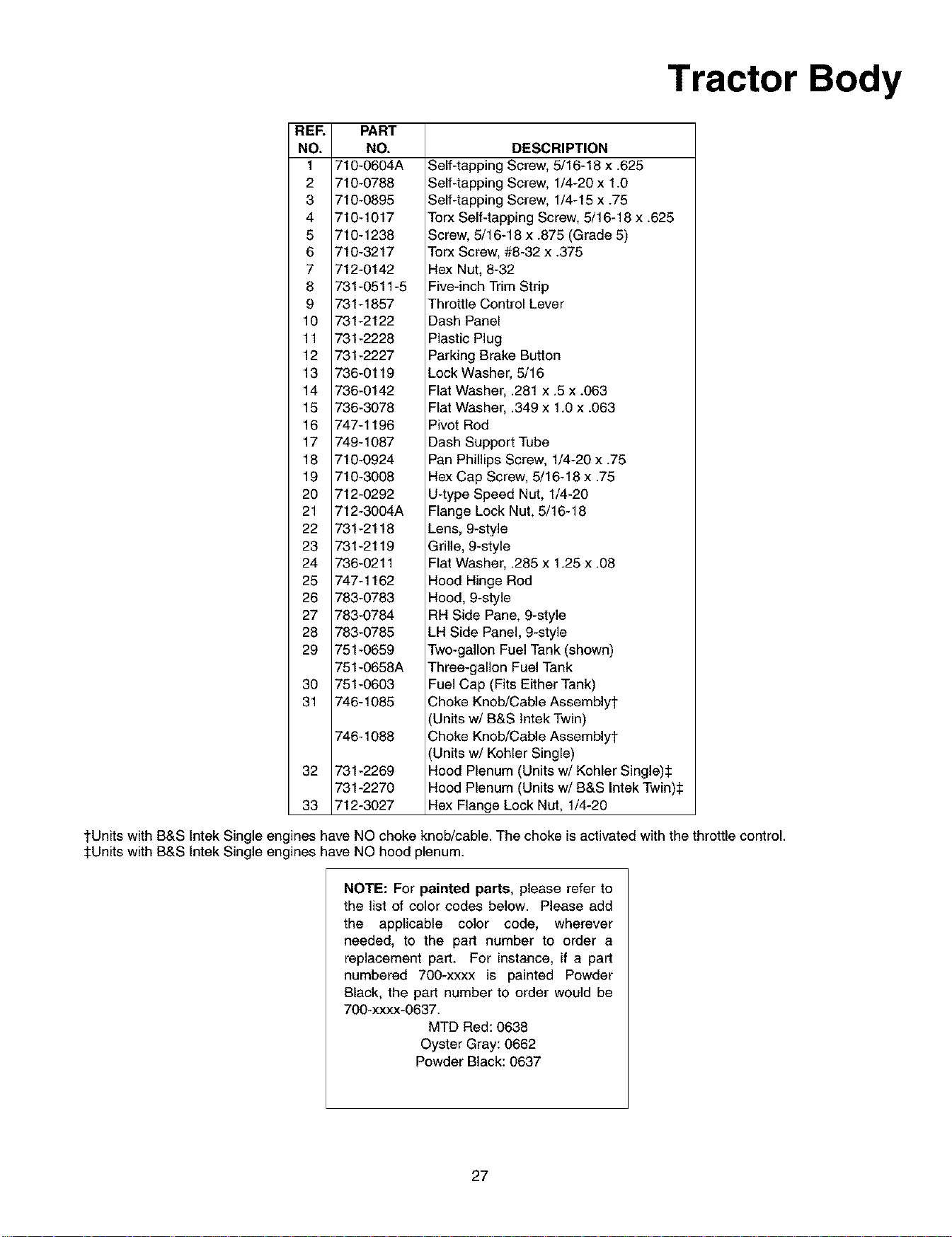 Tractor Body

| REF. NO. | PART NO. | DESCRIPTION |
|---|---|---|
| 1 | 710-0604A | Self-tapping Screw, 5/16-18 x .625 |
| 2 | 710-0788 | Self-tapping Screw, 1/4-20 x 1.0 |
| 3 | 710-0895 | Self-tapping Screw, 1/4-15 x .75 |
| 4 | 710-1017 | Torx Self-tapping Screw, 5/16-18 x .625 |
| 5 | 710-1238 | Screw, 5/16-18 x .875 (Grade 5) |
| 6 | 710-3217 | Torx Screw, #8-32 x .375 |
| 7 | 712-0142 | Hex Nut, 8-32 |
| 8 | 731-0511-5 | Five-inch Trim Strip |
| 9 | 731-1857 | Throttle Control Lever |
| 10 | 731-2122 | Dash Panel |
| 11 | 731-2228 | Plastic Plug |
| 12 | 731-2227 | Parking Brake Button |
| 13 | 736-0119 | Lock Washer, 5/16 |
| 14 | 736-0142 | Flat Washer, .281 x .5 x .063 |
| 15 | 736-3078 | Flat Washer, .349 x 1.0 x .063 |
| 16 | 747-1196 | Pivot Rod |
| 17 | 749-1087 | Dash Support Tube |
| 18 | 710-0924 | Pan Phillips Screw, 1/4-20 x .75 |
| 19 | 710-3008 | Hex Cap Screw, 5/16-18 x .75 |
| 20 | 712-0292 | U-type Speed Nut, 1/4-20 |
| 21 | 712-3004A | Flange Lock Nut, 5/16-18 |
| 22 | 731-2118 | Lens, 9-style |
| 23 | 731-2119 | Grille, 9-style |
| 24 | 736-0211 | Flat Washer, .285 x 1.25 x .08 |
| 25 | 747-1162 | Hood Hinge Rod |
| 26 | 783-0783 | Hood, 9-style |
| 27 | 783-0784 | RH Side Pane, 9-style |
| 28 | 783-0785 | LH Side Panel, 9-style |
| 29 | 751-0659 | Two-gallon Fuel Tank (shown) |
| | 751-0658A | Three-gallon Fuel Tank |
| 30 | 751-0603 | Fuel Cap (Fits Either Tank) |
| 31 | 746-1085 | Choke Knob/Cable Assembly† (Units w/ B&S Intek Twin) |
| | 746-1088 | Choke Knob/Cable Assembly† (Units w/ Kohler Single) |
| 32 | 731-2269 | Hood Plenum (Units w/ Kohler Single)‡ |
| | 731-2270 | Hood Plenum (Units w/ B&S Intek Twin)‡ |
| 33 | 712-3027 | Hex Flange Lock Nut, 1/4-20 |

†Units with B&S Intek Single engines have NO choke knob/cable. The choke is activated with the throttle control.
‡Units with B&S Intek Single engines have NO hood plenum.

NOTE: For painted parts, please refer to the list of color codes below. Please add the applicable color code, wherever needed, to the part number to order a replacement part. For instance, if a part numbered 700-xxxx is painted Powder Black, the part number to order would be 700-xxxx-0637.
MTD Red: 0638
Oyster Gray: 0662
Powder Black: 0637

27